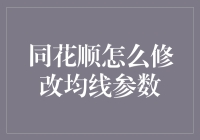 同花顺怎么修改均线参数